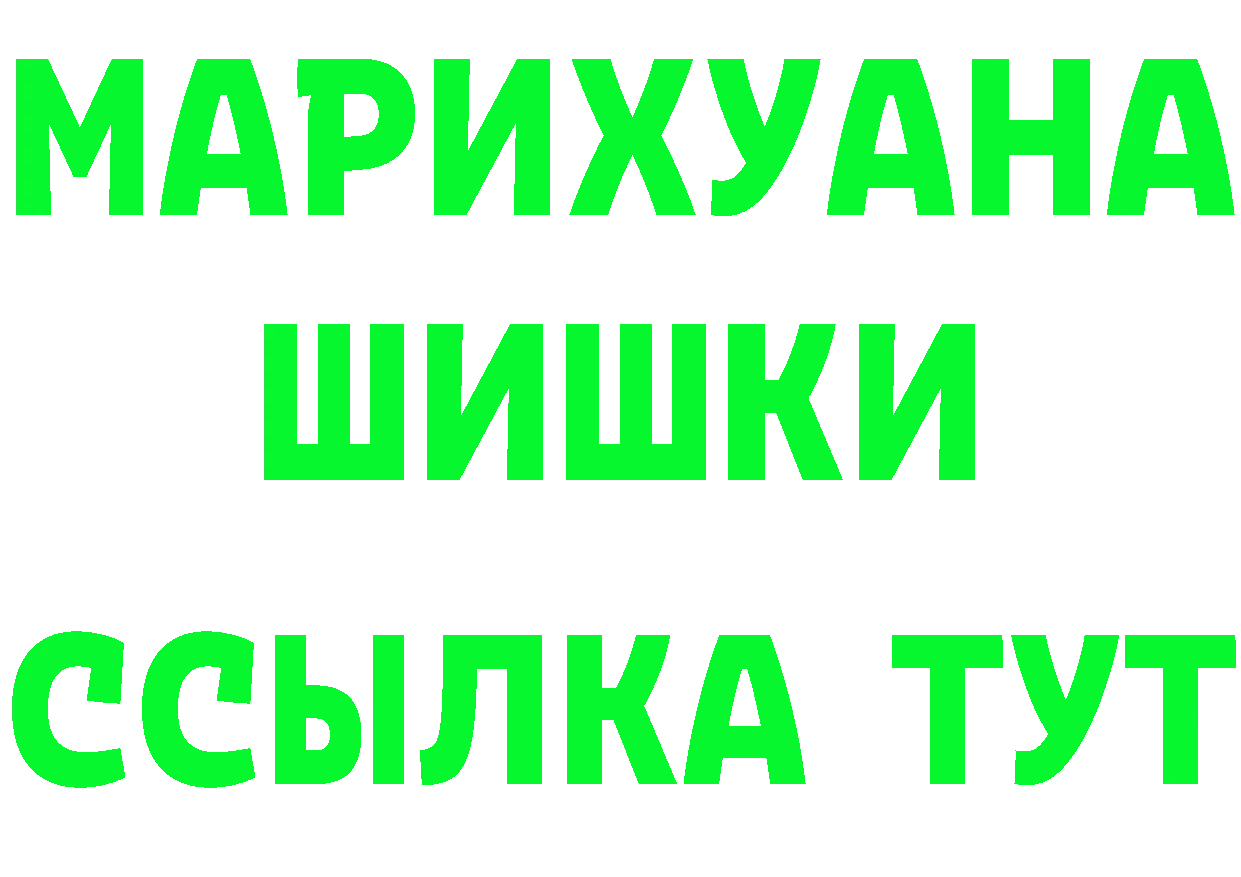 МАРИХУАНА
ШИШКИ
ССЫЛКА ТУТ